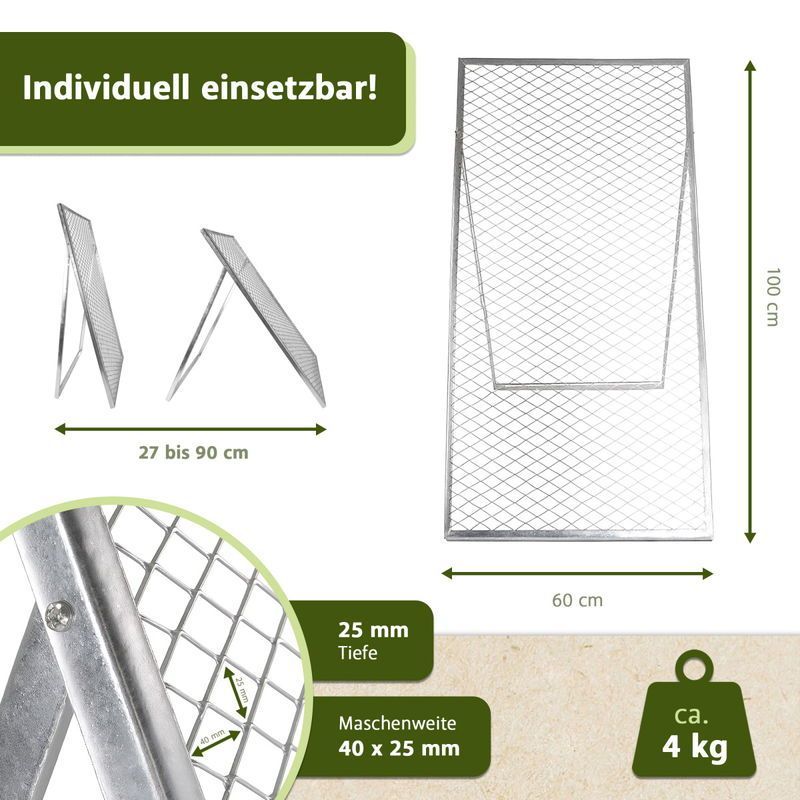 Individuell einsetzbar!

27 bis 90 cm

100 cm

60 cm

25 mm
40 mm

25 mm
Tiefe

Maschenweite
40 x 25 mm

ca.
4 kg